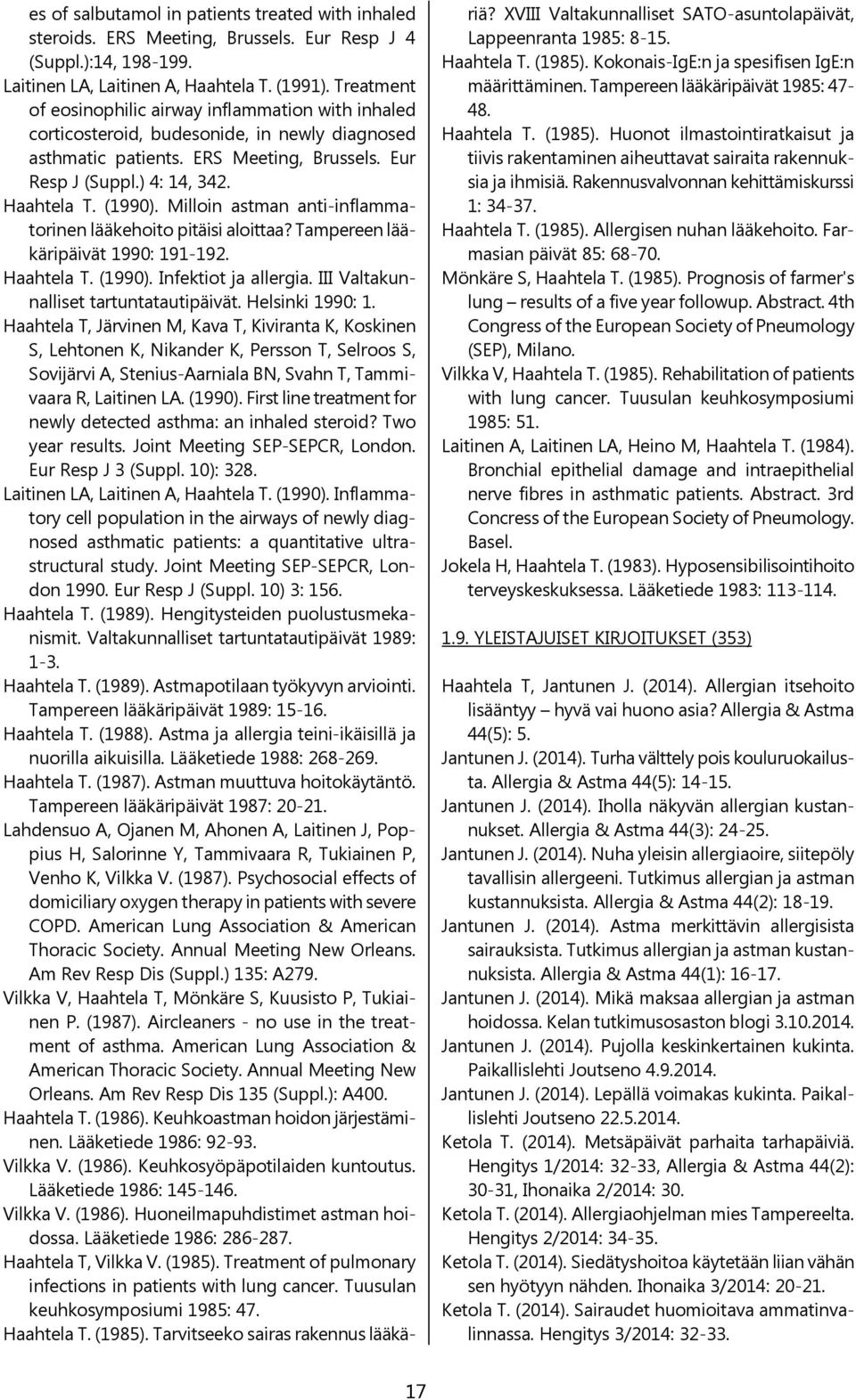 es of salbutamol in patients treated with inhaled steroids. ERS Meeting, Brussels. Eur Resp J 4 (Suppl.):14, 198-199.
Laitinen LA, Laitinen A, Haahtela T. (1991). Treatment of eosinophilic airway inflammation with inhaled corticosteroid, budesonide, in newly diagnosed asthmatic patients. ERS Meeting, Brussels. Eur Resp J (Suppl.) 4: 14, 342.
Haahtela T. (1990). Milloin astman anti-inflammatorinen lääkehoito pitäisi aloittaa? Tampereen lääkäripäivät 1990: 191-192.
Haahtela T. (1990). Infektiot ja allergia. III Valtakunnalliset tartuntatautipäivät. Helsinki 1990: 1.
Haahtela T, Järvinen M, Kava T, Kiviranta K, Koskinen S, Lehtonen K, Nikander K, Persson T, Selroos S, Sovijärvi A, Stenius-Aarniala BN, Svahn T, Tammivaara R, Laitinen LA. (1990). First line treatment for newly detected asthma: an inhaled steroid? Two year results. Joint Meeting SEP-SEPCR, London. Eur Resp J 3 (Suppl. 10): 328.
Laitinen LA, Laitinen A, Haahtela T. (1990). Inflammatory cell population in the airways of newly diagnosed asthmatic patients: a quantitative ultrastructural study. Joint Meeting SEP-SEPCR, London 1990. Eur Resp J (Suppl. 10) 3: 156.
Haahtela T. (1989). Hengitysteiden puolustusmekanismit. Valtakunnalliset tartuntatautipäivät 1989: 1-3.
Haahtela T. (1989). Astmapotilaan työkyvyn arviointi. Tampereen lääkäripäivät 1989: 15-16.
Haahtela T. (1988). Astma ja allergia teini-ikäisillä ja nuorilla aikuisilla. Lääketiede 1988: 268-269.
Haahtela T. (1987). Astman muuttuva hoitokäytäntö. Tampereen lääkäripäivät 1987: 20-21.
Lahdensuo A, Ojanen M, Ahonen A, Laitinen J, Poppius H, Salorinne Y, Tammivaara R, Tukiainen P, Venho K, Vilkka V. (1987). Psychosocial effects of domiciliary oxygen therapy in patients with severe COPD. American Lung Association & American Thoracic Society. Annual Meeting New Orleans. Am Rev Resp Dis (Suppl.) 135: A279.
Vilkka V, Haahtela T, Mönkäre S, Kuusisto P, Tukiainen P. (1987). Aircleaners - no use in the treatment of asthma. American Lung Association & American Thoracic Society. Annual Meeting New Orleans. Am Rev Resp Dis 135 (Suppl.): A400.
Haahtela T. (1986). Keuhkoastman hoidon järjestäminen. Lääketiede 1986: 92-93.
Vilkka V. (1986). Keuhkosyöpäpotilaiden kuntoutus. Lääketiede 1986: 145-146.
Vilkka V. (1986). Huoneilmapuhdistimet astman hoidossa. Lääketiede 1986: 286-287.
Haahtela T, Vilkka V. (1985). Treatment of pulmonary infections in patients with lung cancer. Tuusulan keuhkosymposiumi 1985: 47.
Haahtela T. (1985). Tarvitseeko sairas rakennus lääkäriä? XVIII Valtakunnalliset SATO-asuntolapäivät, Lappeenranta 1985: 8-15.
Haahtela T. (1985). Kokonais-IgE:n ja spesifisen IgE:n määrittäminen. Tampereen lääkäripäivät 1985: 47-48.
Haahtela T. (1985). Huonot ilmastointiratkaisut ja tiivis rakentaminen aiheuttavat sairaita rakennuksia ja ihmisiä. Rakennusvalvonnan kehittämiskurssi 1: 34-37.
Haahtela T. (1985). Allergisen nuhan lääkehoito. Farmasian päivät 85: 68-70.
Mönkäre S, Haahtela T. (1985). Prognosis of farmer's lung – results of a five year followup. Abstract. 4th Congress of the European Society of Pneumology (SEP), Milano.
Vilkka V, Haahtela T. (1985). Rehabilitation of patients with lung cancer. Tuusulan keuhkosymposiumi 1985: 51.
Laitinen A, Laitinen LA, Heino M, Haahtela T. (1984). Bronchial epithelial damage and intraepithelial nerve fibres in asthmatic patients. Abstract. 3rd Concress of the European Society of Pneumology. Basel.
Jokela H, Haahtela T. (1983). Hyposensibilisointihoito terveyskeskuksessa. Lääketiede 1983: 113-114.

1.9. YLEISTAJUISET KIRJOITUKSET (353)

Haahtela T, Jantunen J. (2014). Allergian itsehoito lisääntyy – hyvä vai huono asia? Allergia & Astma 44(5): 5.
Jantunen J. (2014). Turha välttely pois kouluruokailusta. Allergia & Astma 44(5): 14-15.
Jantunen J. (2014). Iholla näkyvän allergian kustannukset. Allergia & Astma 44(3): 24-25.
Jantunen J. (2014). Nuha yleisin allergiaoire, siitepöly tavallisin allergeeni. Tutkimus allergian ja astman kustannuksista. Allergia & Astma 44(2): 18-19.
Jantunen J. (2014). Astma merkittävin allergisista sairauksista. Tutkimus allergian ja astman kustannuksista. Allergia & Astma 44(1): 16-17.
Jantunen J. (2014). Mikä maksaa allergian ja astman hoidossa. Kelan tutkimusosaston blogi 3.10.2014.
Jantunen J. (2014). Pujolla keskinkertainen kukinta. Paikallislehti Joutseno 4.9.2014.
Jantunen J. (2014). Lepällä voimakas kukinta. Paikallislehti Joutseno 22.5.2014.
Ketola T. (2014). Metsäpäivät parhaita tarhapäiviä. Hengitys 1/2014: 32-33, Allergia & Astma 44(2): 30-31, Ihonaika 2/2014: 30.
Ketola T. (2014). Allergiaohjelman mies Tampereelta. Hengitys 2/2014: 34-35.
Ketola T. (2014). Siedätyshoitoa käytetään liian vähän sen hyötyyn nähden. Ihonaika 3/2014: 20-21.
Ketola T. (2014). Sairaudet huomioitava ammatinvalinnassa. Hengitys 3/2014: 32-33.

17